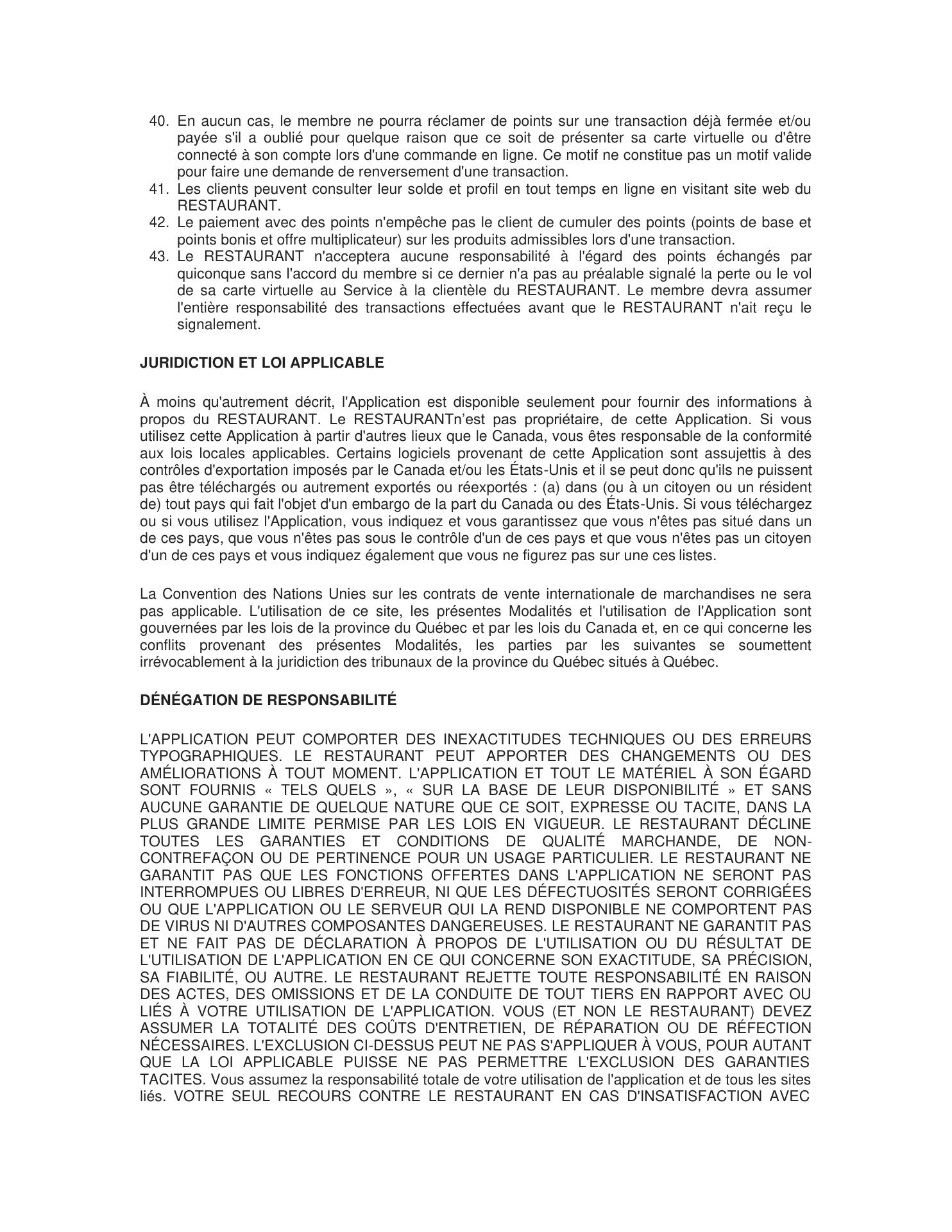 40. En aucun cas, le membre ne pourra réclamer de points sur une transaction déjà fermée et/ou payée s'il a oublié pour quelque raison que ce soit de présenter sa carte virtuelle ou d'être connecté à son compte lors d'une commande en ligne. Ce motif ne constitue pas un motif valide pour faire une demande de renversement d'une transaction.
41. Les clients peuvent consulter leur solde et profil en tout temps en ligne en visitant site web du RESTAURANT.
42. Le paiement avec des points n'empêche pas le client de cumuler des points (points de base et points bonis et offre multiplicateur) sur les produits admissibles lors d'une transaction.
43. Le RESTAURANT n'acceptera aucune responsabilité à l'égard des points échangés par quiconque sans l'accord du membre si ce dernier n'a pas au préalable signalé la perte ou le vol de sa carte virtuelle au Service à la clientèle du RESTAURANT. Le membre devra assumer l'entière responsabilité des transactions effectuées avant que le RESTAURANT n'ait reçu le signalement.

JURIDICTION ET LOI APPLICABLE

À moins qu'autrement décrit, l'Application est disponible seulement pour fournir des informations à propos du RESTAURANT. Le RESTAURANTn'est pas propriétaire, de cette Application. Si vous utilisez cette Application à partir d'autres lieux que le Canada, vous êtes responsable de la conformité aux lois locales applicables. Certains logiciels provenant de cette Application sont assujettis à des contrôles d'exportation imposés par le Canada et/ou les États-Unis et il se peut donc qu'ils ne puissent pas être téléchargés ou autrement exportés ou réexportés : (a) dans (ou à un citoyen ou un résident de) tout pays qui fait l'objet d'un embargo de la part du Canada ou des États-Unis. Si vous téléchargez ou si vous utilisez l'Application, vous indiquez et vous garantissez que vous n'êtes pas situé dans un de ces pays, que vous n'êtes pas sous le contrôle d'un de ces pays et que vous n'êtes pas un citoyen d'un de ces pays et vous indiquez également que vous ne figurez pas sur une ces listes.

La Convention des Nations Unies sur les contrats de vente internationale de marchandises ne sera pas applicable. L'utilisation de ce site, les présentes Modalités et l'utilisation de l'Application sont gouvernées par les lois de la province du Québec et par les lois du Canada et, en ce qui concerne les conflits provenant des présentes Modalités, les parties par les suivantes se soumettent irrévocablement à la juridiction des tribunaux de la province du Québec situés à Québec.

DÉNÉGATION DE RESPONSABILITÉ

L'APPLICATION PEUT COMPORTER DES INEXACTITUDES TECHNIQUES OU DES ERREURS TYPOGRAPHIQUES. LE RESTAURANT PEUT APPORTER DES CHANGEMENTS OU DES AMÉLIORATIONS À TOUT MOMENT. L'APPLICATION ET TOUT LE MATÉRIEL À SON ÉGARD SONT FOURNIS « TELS QUELS », « SUR LA BASE DE LEUR DISPONIBILITÉ » ET SANS AUCUNE GARANTIE DE QUELQUE NATURE QUE CE SOIT, EXPRESSE OU TACITE, DANS LA PLUS GRANDE LIMITE PERMISE PAR LES LOIS EN VIGUEUR. LE RESTAURANT DÉCLINE TOUTES LES GARANTIES ET CONDITIONS DE QUALITÉ MARCHANDE, DE NON-CONTREFAÇON OU DE PERTINENCE POUR UN USAGE PARTICULIER. LE RESTAURANT NE GARANTIT PAS QUE LES FONCTIONS OFFERTES DANS L'APPLICATION NE SERONT PAS INTERROMPUES OU LIBRES D'ERREUR, NI QUE LES DÉFECTUOSITÉS SERONT CORRIGÉES OU QUE L'APPLICATION OU LE SERVEUR QUI LA REND DISPONIBLE NE COMPORTENT PAS DE VIRUS NI D'AUTRES COMPOSANTES DANGEREUSES. LE RESTAURANT NE GARANTIT PAS ET NE FAIT PAS DE DÉCLARATION À PROPOS DE L'UTILISATION OU DU RÉSULTAT DE L'UTILISATION DE L'APPLICATION EN CE QUI CONCERNE SON EXACTITUDE, SA PRÉCISION, SA FIABILITÉ, OU AUTRE. LE RESTAURANT REJETTE TOUTE RESPONSABILITÉ EN RAISON DES ACTES, DES OMISSIONS ET DE LA CONDUITE DE TOUT TIERS EN RAPPORT AVEC OU LIÉS À VOTRE UTILISATION DE L'APPLICATION. VOUS (ET NON LE RESTAURANT) DEVEZ ASSUMER LA TOTALITÉ DES COÛTS D'ENTRETIEN, DE RÉPARATION OU DE RÉFECTION NÉCESSAIRES. L'EXCLUSION CI-DESSUS PEUT NE PAS S'APPLIQUER À VOUS, POUR AUTANT QUE LA LOI APPLICABLE PUISSE NE PAS PERMETTRE L'EXCLUSION DES GARANTIES TACITES. Vous assumez la responsabilité totale de votre utilisation de l'application et de tous les sites liés. VOTRE SEUL RECOURS CONTRE LE RESTAURANT EN CAS D'INSATISFACTION AVEC